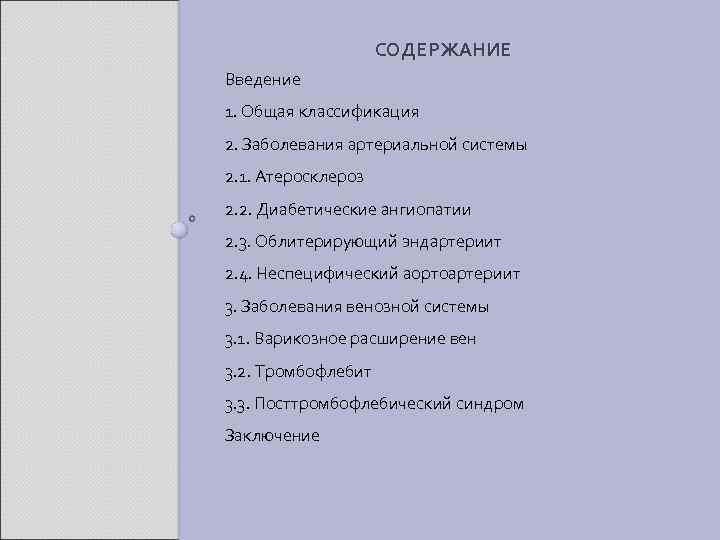 СОДЕРЖАНИЕ

Введение

1. Общая классификация

2. Заболевания артериальной системы

2.1. Атеросклероз

2.2. Диабетические ангиопатии

2.3. Облитерирующий эндартериит

2.4. Неспецифический аортоартериит

3. Заболевания венозной системы

3.1. Варикозное расширение вен

3.2. Тромбофлебит

3.3. Посттромбофлебический синдром

Заключение